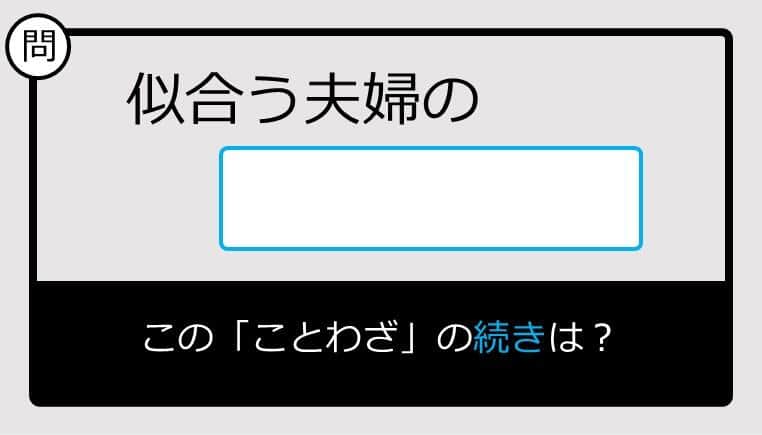 問

似合う夫婦の

この「ことわざ」の続きは？